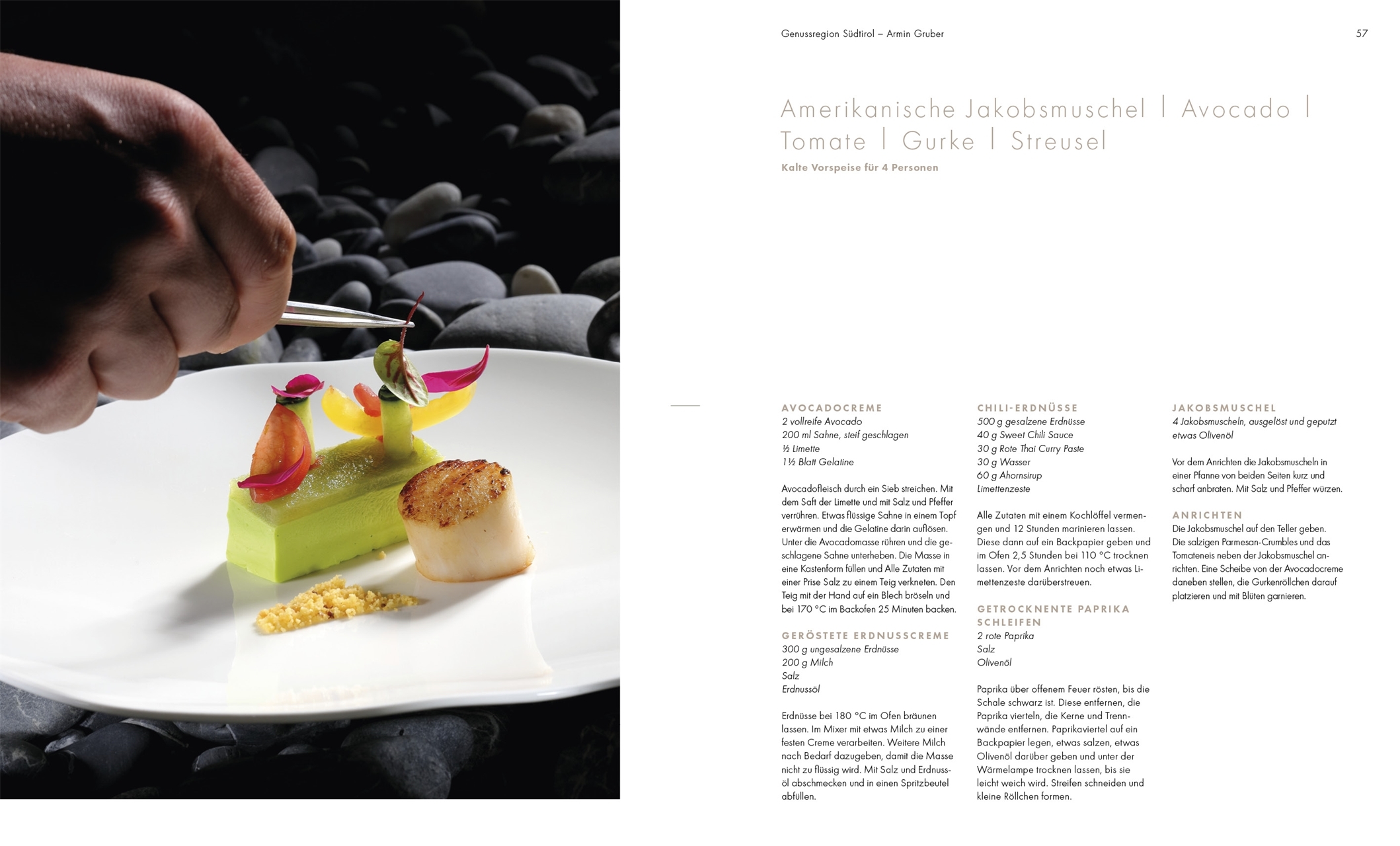 Genussregion Südtirol – Armin Gruber

57

Amerikanische Jakobsmuschel | Avocado | Tomate | Gurke | Streusel

Kalte Vorspeise für 4 Personen

AVOCADOCREME
2 vollreife Avocado
200 ml Sahne, steif geschlagen
½ Limette
1½ Blatt Gelatine

Avocadofleisch durch ein Sieb streichen. Mit dem Saft der Limette und mit Salz und Pfeffer verrühren. Etwas flüssige Sahne in einem Topf erwärmen und die Gelatine darin auflösen. Unter die Avocadomasse rühren und die geschlagene Sahne unterheben. Die Masse in eine Kastenform füllen und Alle Zutaten mit einer Prise Salz zu einem Teig verkneten. Den Teig mit der Hand auf ein Blech bröseln und bei 170 °C im Backofen 25 Minuten backen.

GERÖSTETE ERDNUSSCREME
300 g ungesalzene Erdnüsse
200 g Milch
Salz
Erdnussöl

Erdnüsse bei 180 °C im Ofen bräunen lassen. Im Mixer mit etwas Milch zu einer festen Creme verarbeiten. Weitere Milch nach Bedarf dazugeben, damit die Masse nicht zu flüssig wird. Mit Salz und Erdnussöl abschmecken und in einen Spritzbeutel abfüllen.

CHILI-ERDNÜSSE
500 g gesalzene Erdnüsse
40 g Sweet Chili Sauce
30 g Rote Thai Curry Paste
30 g Wasser
60 g Ahornsirup
Limettenzeste

Alle Zutaten mit einem Kochlöffel vermengen und 12 Stunden marinieren lassen. Diese dann auf ein Backpapier geben und im Ofen 2,5 Stunden bei 110 °C trocknen lassen. Vor dem Anrichten noch etwas Limettenzeste darüberstreuen.

GETROCKNENTE PAPRIKA SCHLEIFEN
2 rote Paprika
Salz
Olivenöl

Paprika über offenem Feuer rösten, bis die Schale schwarz ist. Diese entfernen, die Paprika vierteln, die Kerne und Trennwände entfernen. Paprikaviertel auf ein Backpapier legen, etwas salzen, etwas Olivenöl darüber geben und unter der Wärmelampe trocknen lassen, bis sie leicht weich wird. Streifen schneiden und kleine Röllchen formen.

JAKOBSMUSCHEL
4 Jakobsmuscheln, ausgelöst und geputzt
etwas Olivenöl

Vor dem Anrichten die Jakobsmuscheln in einer Pfanne von beiden Seiten kurz und scharf anbraten. Mit Salz und Pfeffer würzen.

ANRICHTEN
Die Jakobsmuschel auf den Teller geben. Die salzigen Parmesan-Crumbles und das Tomateneis neben der Jakobsmuschel anrichten. Eine Scheibe von der Avocadocreme daneben stellen, die Gurkenröllchen darauf platzieren und mit Blüten garnieren.